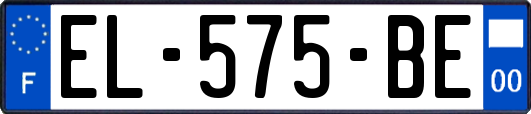 F
EL-575-BE
00